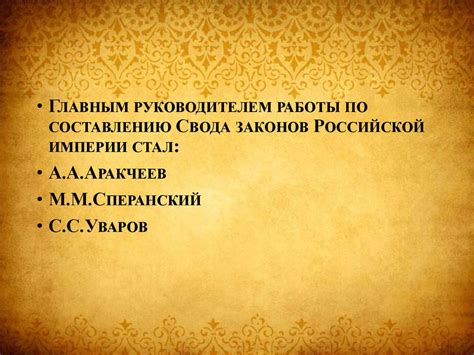 • Главным руководителем работы по составлению Свода законов Российской империи стал:
• А.А.Аракчеев
• М.М.Сперанский
• С.С.Уваров